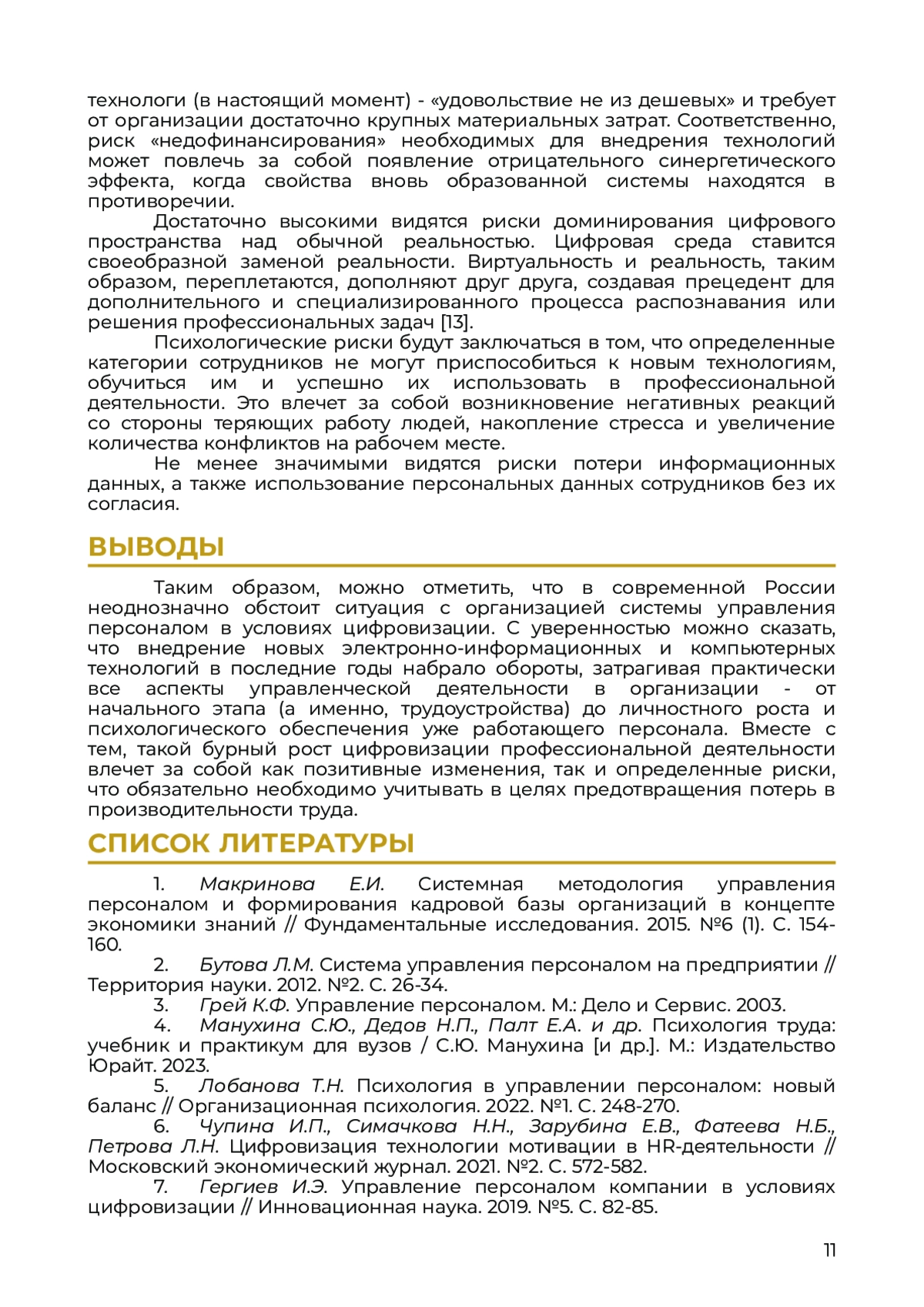 технологи (в настоящий момент) - «удовольствие не из дешевых» и требует от организации достаточно крупных материальных затрат. Соответственно, риск «недофинансирования» необходимых для внедрения технологий может повлечь за собой появление отрицательного синергетического эффекта, когда свойства вновь образованной системы находятся в противоречии.

Достаточно высокими видятся риски доминирования цифрового пространства над обычной реальностью. Цифровая среда ставится своеобразной заменой реальности. Виртуальность и реальность, таким образом, переплетаются, дополняют друг друга, создавая прецедент для дополнительного и специализированного процесса распознавания или решения профессиональных задач [13].

Психологические риски будут заключаться в том, что определенные категории сотрудников не могут приспособиться к новым технологиям, обучиться им и успешно их использовать в профессиональной деятельности. Это влечет за собой возникновение негативных реакций со стороны теряющих работу людей, накопление стресса и увеличение количества конфликтов на рабочем месте.

Не менее значимыми видятся риски потери информационных данных, а также использование персональных данных сотрудников без их согласия.

ВЫВОДЫ

Таким образом, можно отметить, что в современной России неоднозначно обстоит ситуация с организацией системы управления персоналом в условиях цифровизации. С уверенностью можно сказать, что внедрение новых электронно-информационных и компьютерных технологий в последние годы набрало обороты, затрагивая практически все аспекты управленческой деятельности в организации - от начального этапа (а именно, трудоустройства) до личностного роста и психологического обеспечения уже работающего персонала. Вместе с тем, такой бурный рост цифровизации профессиональной деятельности влечет за собой как позитивные изменения, так и определенные риски, что обязательно необходимо учитывать в целях предотвращения потерь в производительности труда.

СПИСОК ЛИТЕРАТУРЫ

1. Макринова Е.И. Системная методология управления персоналом и формирования кадровой базы организаций в концепте экономики знаний // Фундаментальные исследования. 2015. №6 (1). С. 154-160.

2. Бутова Л.М. Система управления персоналом на предприятии // Территория науки. 2012. №2. С. 26-34.

3. Грей К.Ф. Управление персоналом. М.: Дело и Сервис. 2003.

4. Манухина С.Ю., Дедов Н.П., Палт Е.А. и др. Психология труда: учебник и практикум для вузов / С.Ю. Манухина [и др.]. М.: Издательство Юрайт. 2023.

5. Лобанова Т.Н. Психология в управлении персоналом: новый баланс // Организационная психология. 2022. №1. С. 248-270.

6. Чупина И.П., Симачкова Н.Н., Зарубина Е.В., Фатеева Н.Б., Петрова Л.Н. Цифровизация технологии мотивации в HR-деятельности // Московский экономический журнал. 2021. №2. С. 572-582.

7. Гергиев И.Э. Управление персоналом компании в условиях цифровизации // Инновационная наука. 2019. №5. С. 82-85.

11